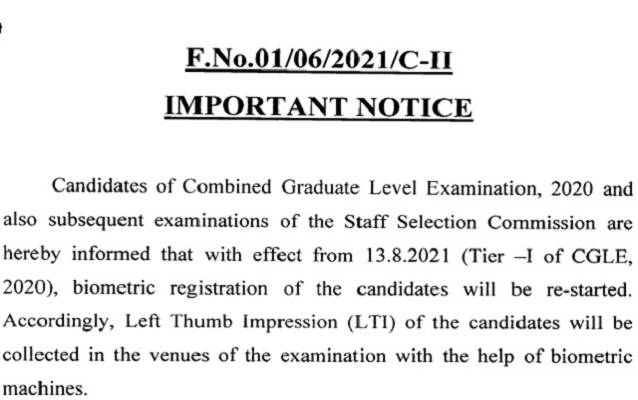 F.No.01/06/2021/C-II

IMPORTANT NOTICE

Candidates of Combined Graduate Level Examination, 2020 and also subsequent examinations of the Staff Selection Commission are hereby informed that with effect from 13.8.2021 (Tier –I of CGLE, 2020), biometric registration of the candidates will be re-started. Accordingly, Left Thumb Impression (LTI) of the candidates will be collected in the venues of the examination with the help of biometric machines.